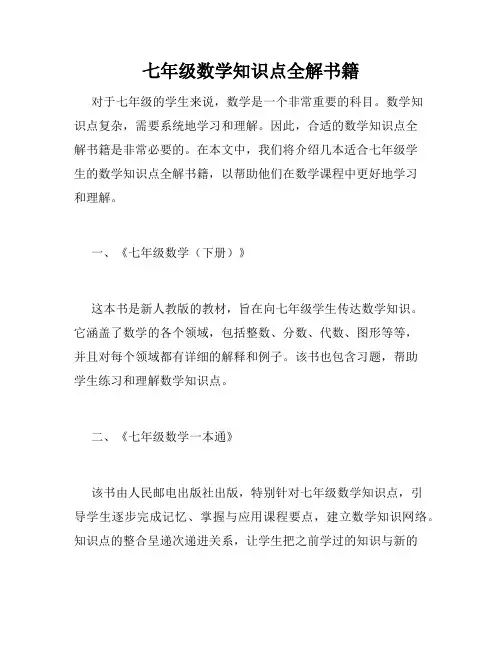 七年级数学知识点全解书籍

对于七年级的学生来说，数学是一个非常重要的科目。数学知识点复杂，需要系统地学习和理解。因此，合适的数学知识点全解书籍是非常必要的。在本文中，我们将介绍几本适合七年级学生的数学知识点全解书籍，以帮助他们在数学课程中更好地学习和理解。

一、《七年级数学（下册）》

这本书是新人教版的教材，旨在向七年级学生传达数学知识。它涵盖了数学的各个领域，包括整数、分数、代数、图形等等，并且对每个领域都有详细的解释和例子。该书也包含习题，帮助学生练习和理解数学知识点。

二、《七年级数学一本通》

该书由人民邮电出版社出版，特别针对七年级数学知识点，引导学生逐步完成记忆、掌握与应用课程要点，建立数学知识网络。知识点的整合呈递次递进关系，让学生把之前学过的知识与新的